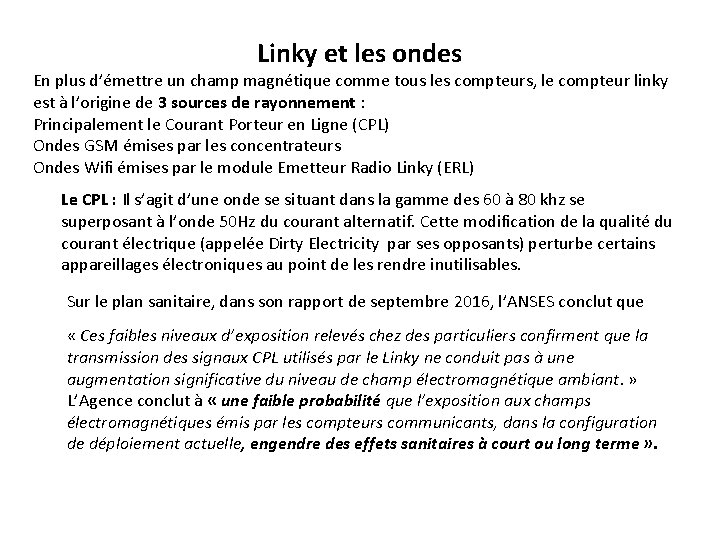 Linky et les ondes

En plus d'émettre un champ magnétique comme tous les compteurs, le compteur linky est à l'origine de 3 sources de rayonnement :
Principalement le Courant Porteur en Ligne (CPL)
Ondes GSM émises par les concentrateurs
Ondes Wifi émises par le module Emetteur Radio Linky (ERL)

Le CPL : Il s'agit d'une onde se situant dans la gamme des 60 à 80 khz se superposant à l'onde 50Hz du courant alternatif. Cette modification de la qualité du courant électrique (appelée Dirty Electricity par ses opposants) perturbe certains appareillages électroniques au point de les rendre inutilisables.

Sur le plan sanitaire, dans son rapport de septembre 2016, l'ANSES conclut que

« Ces faibles niveaux d'exposition relevés chez des particuliers confirment que la transmission des signaux CPL utilisés par le Linky ne conduit pas à une augmentation significative du niveau de champ électromagnétique ambiant. »
L'Agence conclut à « une faible probabilité que l'exposition aux champs électromagnétiques émis par les compteurs communicants, dans la configuration de déploiement actuelle, engendre des effets sanitaires à court ou long terme ».